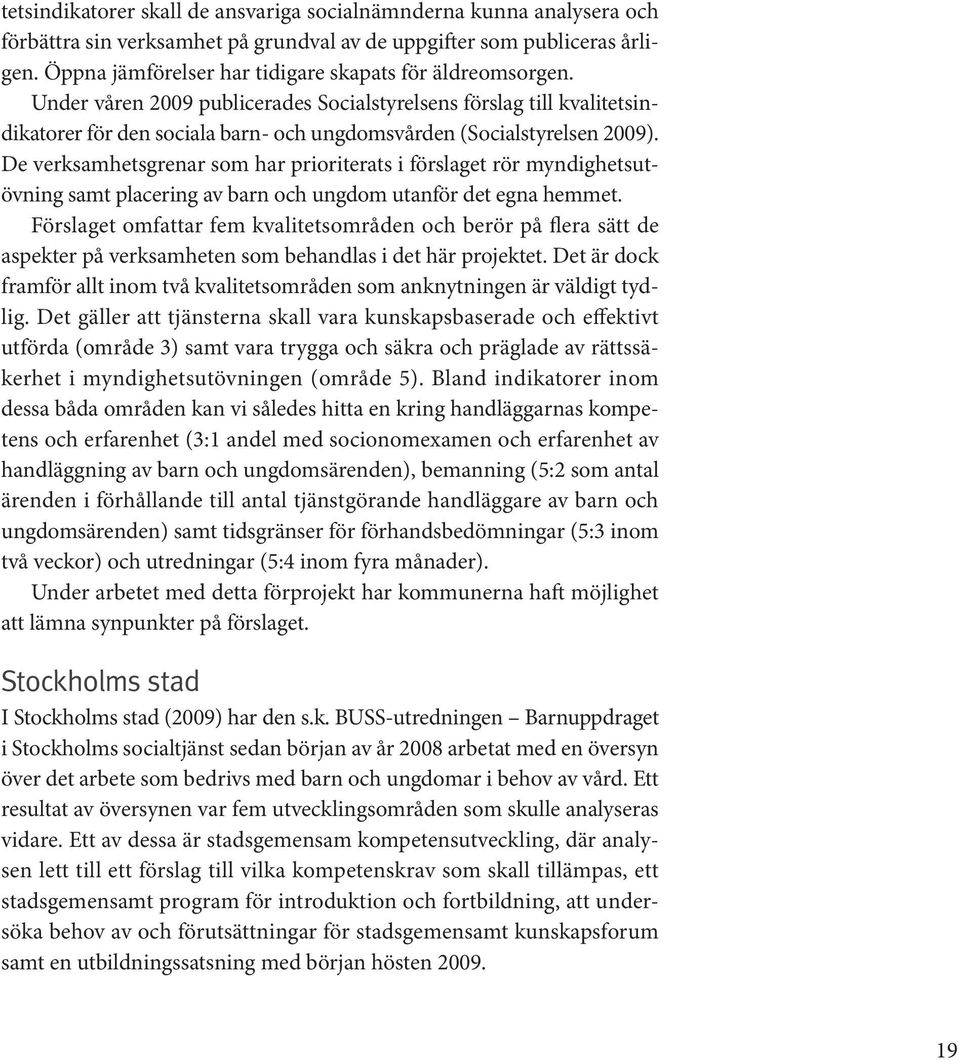 tetsindikatorer skall de ansvariga socialnämnderna kunna analysera och förbättra sin verksamhet på grundval av de uppgifter som publiceras årligen. Öppna jämförelser har tidigare skapats för äldreomsorgen.

Under våren 2009 publicerades Socialstyrelsens förslag till kvalitetsindikatorer för den sociala barn- och ungdomsvården (Socialstyrelsen 2009). De verksamhetsgrenar som har prioriterats i förslaget rör myndighetsutövning samt placering av barn och ungdom utanför det egna hemmet.

Förslaget omfattar fem kvalitetsområden och berör på flera sätt de aspekter på verksamheten som behandlas i det här projektet. Det är dock framför allt inom två kvalitetsområden som anknytningen är väldigt tydlig. Det gäller att tjänsterna skall vara kunskapsbaserade och effektivt utförda (område 3) samt vara trygga och säkra och präglade av rättssäkerhet i myndighetsutövningen (område 5). Bland indikatorer inom dessa båda områden kan vi således hitta en kring handläggarnas kompetens och erfarenhet (3:1 andel med socionomexamen och erfarenhet av handläggning av barn och ungdomsärenden), bemanning (5:2 som antal ärenden i förhållande till antal tjänstgörande handläggare av barn och ungdomsärenden) samt tidsgränser för förhandsbedömningar (5:3 inom två veckor) och utredningar (5:4 inom fyra månader).

Under arbetet med detta förprojekt har kommunerna haft möjlighet att lämna synpunkter på förslaget.

Stockholms stad

I Stockholms stad (2009) har den s.k. BUSS-utredningen – Barnuppdraget i Stockholms socialtjänst sedan början av år 2008 arbetat med en översyn över det arbete som bedrivs med barn och ungdomar i behov av vård. Ett resultat av översynen var fem utvecklingsområden som skulle analyseras vidare. Ett av dessa är stadsgemensam kompetensutveckling, där analysen lett till ett förslag till vilka kompetenskrav som skall tillämpas, ett stadsgemensamt program för introduktion och fortbildning, att undersöka behov av och förutsättningar för stadsgemensamt kunskapsforum samt en utbildningssatsning med början hösten 2009.

19